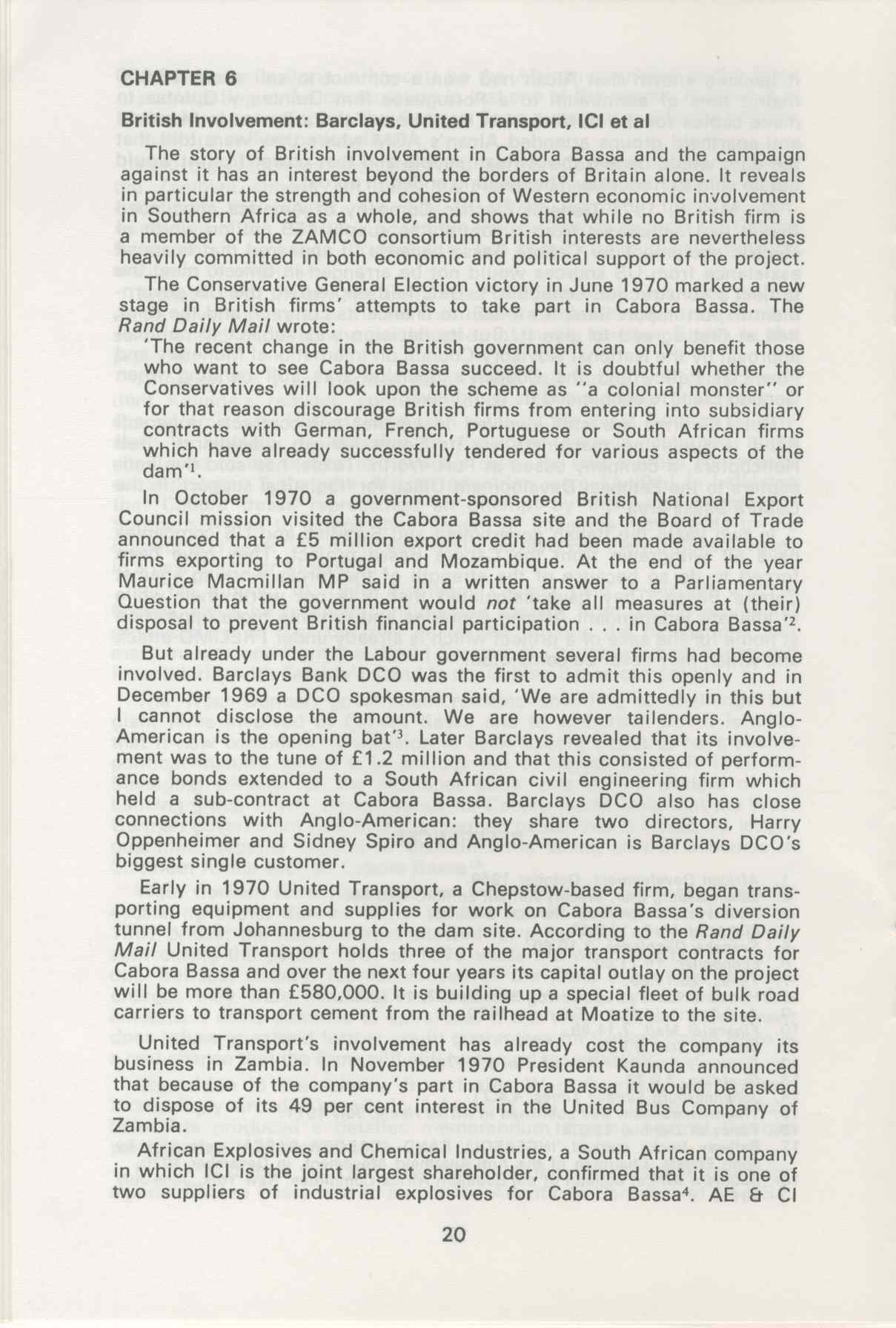 CHAPTER 6

British Involvement: Barclays, United Transport, ICI et al

The story of British involvement in Cabora Bassa and the campaign against it has an interest beyond the borders of Britain alone. It reveals in particular the strength and cohesion of Western economic involvement in Southern Africa as a whole, and shows that while no British firm is a member of the ZAMCO consortium British interests are nevertheless heavily committed in both economic and political support of the project.

The Conservative General Election victory in June 1970 marked a new stage in British firms' attempts to take part in Cabora Bassa. The Rand Daily Mail wrote:

'The recent change in the British government can only benefit those who want to see Cabora Bassa succeed. It is doubtful whether the Conservatives will look upon the scheme as "a colonial monster" or for that reason discourage British firms from entering into subsidiary contracts with German, French, Portuguese or South African firms which have already successfully tendered for various aspects of the dam'$^1$.

In October 1970 a government-sponsored British National Export Council mission visited the Cabora Bassa site and the Board of Trade announced that a £5 million export credit had been made available to firms exporting to Portugal and Mozambique. At the end of the year Maurice Macmillan MP said in a written answer to a Parliamentary Question that the government would not 'take all measures at (their) disposal to prevent British financial participation . . . in Cabora Bassa'$^2$.

But already under the Labour government several firms had become involved. Barclays Bank DCO was the first to admit this openly and in December 1969 a DCO spokesman said, 'We are admittedly in this but I cannot disclose the amount. We are however tailenders. Anglo-American is the opening bat'$^3$. Later Barclays revealed that its involvement was to the tune of £1.2 million and that this consisted of performance bonds extended to a South African civil engineering firm which held a sub-contract at Cabora Bassa. Barclays DCO also has close connections with Anglo-American: they share two directors, Harry Oppenheimer and Sidney Spiro and Anglo-American is Barclays DCO's biggest single customer.

Early in 1970 United Transport, a Chepstow-based firm, began transporting equipment and supplies for work on Cabora Bassa's diversion tunnel from Johannesburg to the dam site. According to the Rand Daily Mail United Transport holds three of the major transport contracts for Cabora Bassa and over the next four years its capital outlay on the project will be more than £580,000. It is building up a special fleet of bulk road carriers to transport cement from the railhead at Moatize to the site.

United Transport's involvement has already cost the company its business in Zambia. In November 1970 President Kaunda announced that because of the company's part in Cabora Bassa it would be asked to dispose of its 49 per cent interest in the United Bus Company of Zambia.

African Explosives and Chemical Industries, a South African company in which ICI is the joint largest shareholder, confirmed that it is one of two suppliers of industrial explosives for Cabora Bassa$^4$. AE & CI

20